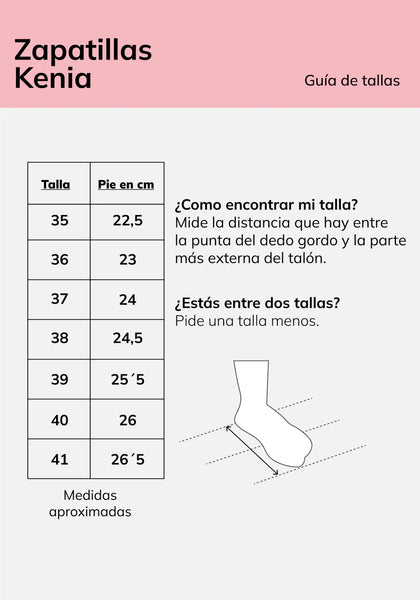 Zapatillas Kenia

Guía de tallas

| Talla | Pie en cm |
|---|---|
| 35 | 22,5 |
| 36 | 23 |
| 37 | 24 |
| 38 | 24,5 |
| 39 | 25´5 |
| 40 | 26 |
| 41 | 26´5 |

Medidas aproximadas

¿Como encontrar mi talla?
Mide la distancia que hay entre la punta del dedo gordo y la parte más externa del talón.

¿Estás entre dos tallas?
Pide una talla menos.